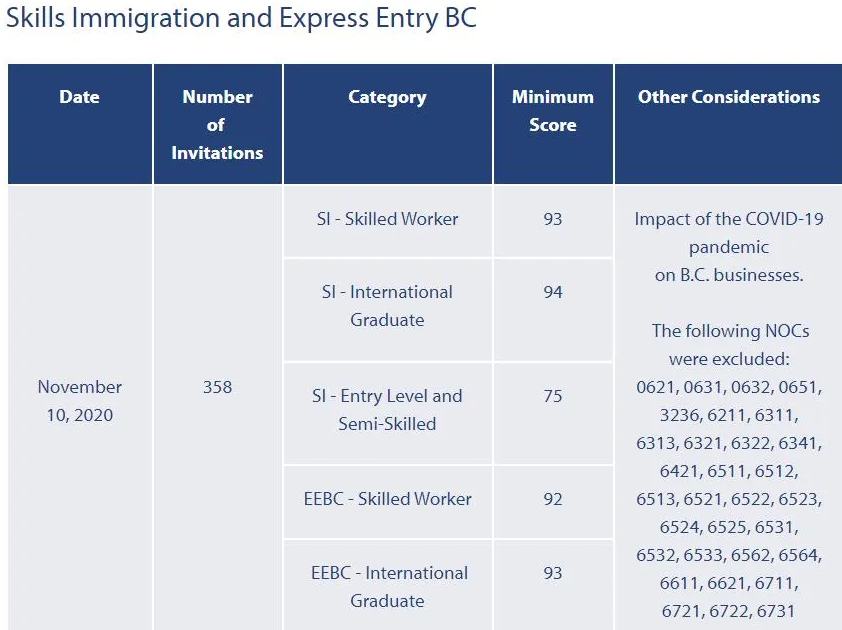 Skills Immigration and Express Entry BC

| Date | Number of Invitations | Category | Minimum Score | Other Considerations |
|---|---|---|---|---|
| November 10, 2020 | 358 | SI - Skilled Worker | 93 | Impact of the COVID-19 pandemic on B.C. businesses. The following NOCs were excluded: 0621, 0631, 0632, 0651, 3236, 6211, 6311, 6313, 6321, 6322, 6341, 6421, 6511, 6512, 6513, 6521, 6522, 6523, 6524, 6525, 6531, 6532, 6533, 6562, 6564, 6611, 6621, 6711, 6721, 6722, 6731 |
| | | SI - International Graduate | 94 | |
| | | SI - Entry Level and Semi-Skilled | 75 | |
| | | EEBC - Skilled Worker | 92 | |
| | | EEBC - International Graduate | 93 | |